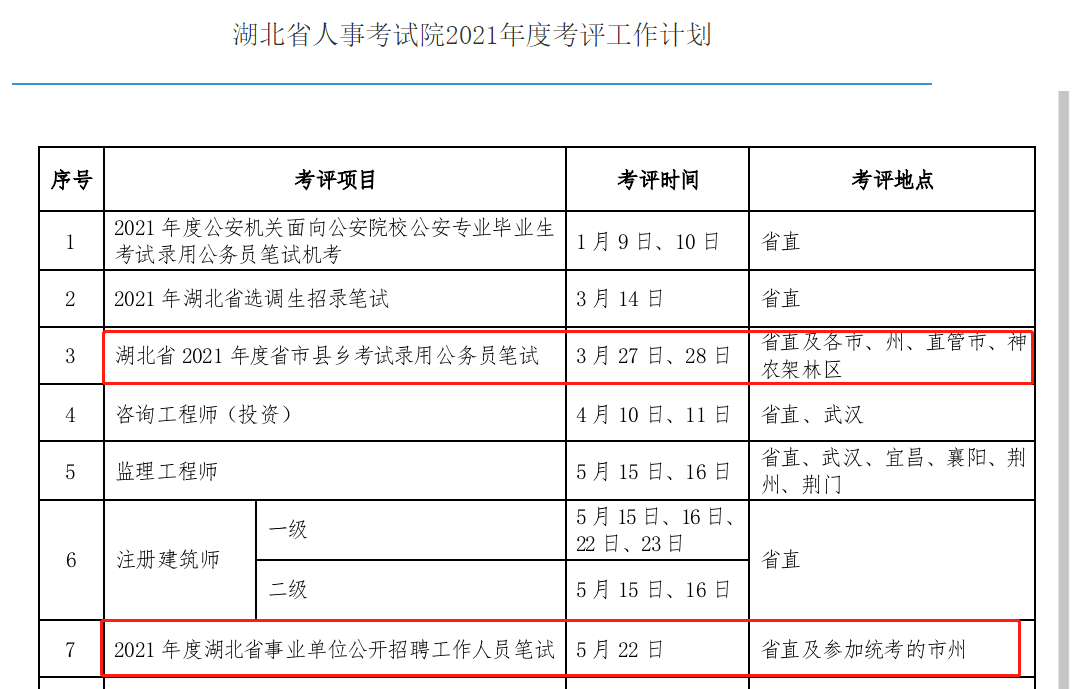 湖北省人事考试院2021年度考评工作计划

| 序号 | 考评项目 | | 考评时间 | 考评地点 |
|---|---|---|---|---|
| 1 | 2021 年度公安机关面向公安院校公安专业毕业生考试录用公务员笔试机考 | | 1 月 9 日、10 日 | 省直 |
| 2 | 2021 年湖北省选调生招录笔试 | | 3 月 14 日 | 省直 |
| 3 | 湖北省 2021 年度省市县乡考试录用公务员笔试 | | 3 月 27 日、28 日 | 省直及各市、州、直管市、神农架林区 |
| 4 | 咨询工程师（投资） | | 4 月 10 日、11 日 | 省直、武汉 |
| 5 | 监理工程师 | | 5 月 15 日、16 日 | 省直、武汉、宜昌、襄阳、荆州、荆门 |
| 6 | 注册建筑师 | 一级 | 5 月 15 日、16 日、22 日、23 日 | 省直 |
| | | 二级 | 5 月 15 日、16 日 | |
| 7 | 2021 年度湖北省事业单位公开招聘工作人员笔试 | | 5 月 22 日 | 省直及参加统考的市州 |